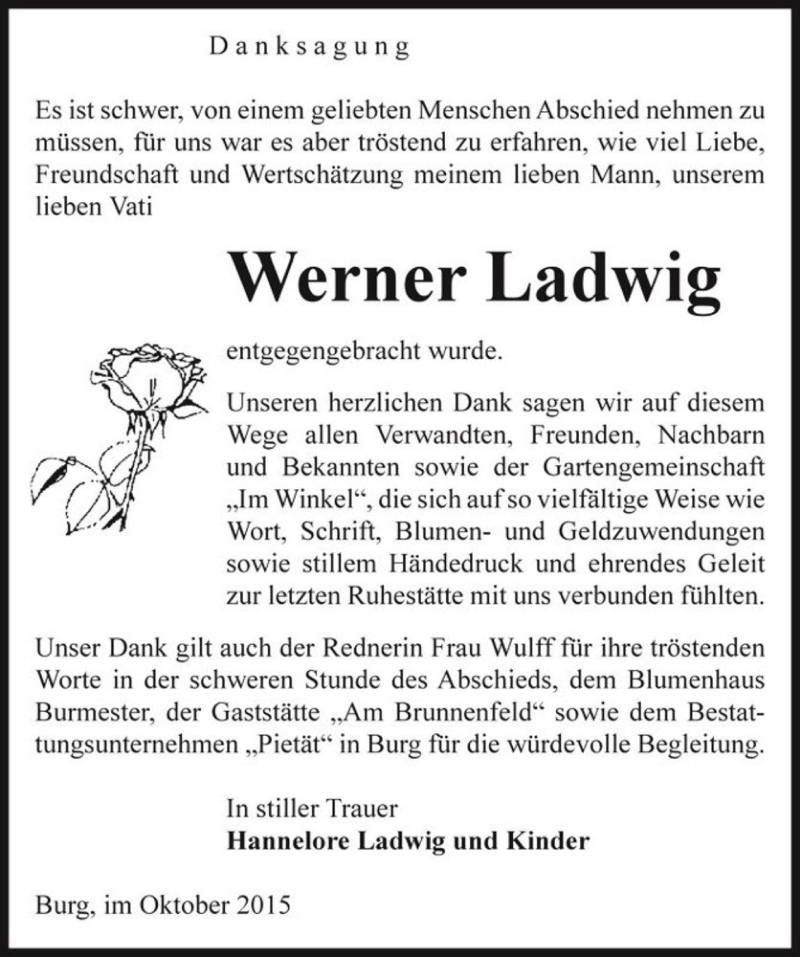 Danksagung

Es ist schwer, von einem geliebten Menschen Abschied nehmen zu müssen, für uns war es aber tröstend zu erfahren, wie viel Liebe, Freundschaft und Wertschätzung meinem lieben Mann, unserem lieben Vati

Werner Ladwig

entgegengebracht wurde.

Unseren herzlichen Dank sagen wir auf diesem Wege allen Verwandten, Freunden, Nachbarn und Bekannten sowie der Gartengemeinschaft „Im Winkel“, die sich auf so vielfältige Weise wie Wort, Schrift, Blumen- und Geldzuwendungen sowie stillem Händedruck und ehrendes Geleit zur letzten Ruhestätte mit uns verbunden fühlten.

Unser Dank gilt auch der Rednerin Frau Wulff für ihre tröstenden Worte in der schweren Stunde des Abschieds, dem Blumenhaus Burmester, der Gaststätte „Am Brunnenfeld“ sowie dem Bestattungsunternehmen „Pietät“ in Burg für die würdevolle Begleitung.

In stiller Trauer
Hannelore Ladwig und Kinder

Burg, im Oktober 2015